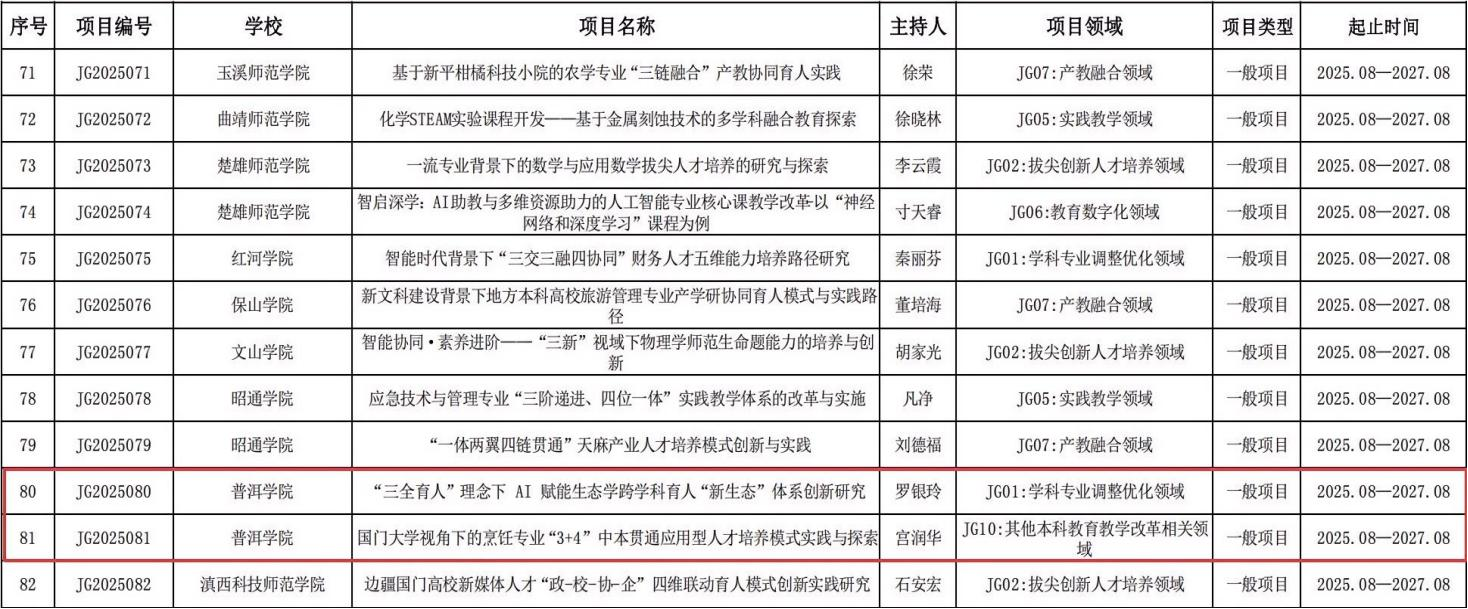 | 序号 | 项目编号 | 学校 | 项目名称 | 主持人 | 项目领域 | 项目类型 | 起止时间 |
|---|---|---|---|---|---|---|---|
| 71 | JG2025071 | 玉溪师范学院 | 基于新平柑橘科技小院的农学专业“三链融合”产教协同育人实践 | 徐荣 | JG07：产教融合领域 | 一般项目 | 2025.08—2027.08 |
| 72 | JG2025072 | 曲靖师范学院 | 化学STEAM实验课程开发——基于金属刻蚀技术的多学科融合教育探索 | 徐晓林 | JG05：实践教学领域 | 一般项目 | 2025.08—2027.08 |
| 73 | JG2025073 | 楚雄师范学院 | 一流专业背景下的数学与应用数学拔尖人才培养的研究与探索 | 李云霞 | JG02：拔尖创新人才培养领域 | 一般项目 | 2025.08—2027.08 |
| 74 | JG2025074 | 楚雄师范学院 | 智启深学：AI助教与多维资源助力的人工智能专业核心课教学改革以“神经网络和深度学习”课程为例 | 寸天睿 | JG06：教育数字化领域 | 一般项目 | 2025.08—2027.08 |
| 75 | JG2025075 | 红河学院 | 智能时代背景下“三交三融四协同”财务人才五维能力培养路径研究 | 秦丽芬 | JG01：学科专业调整优化领域 | 一般项目 | 2025.08—2027.08 |
| 76 | JG2025076 | 保山学院 | 新文科建设背景下地方本科高校旅游管理专业产学研协同育人模式与实践路径 | 董培海 | JG07：产教融合领域 | 一般项目 | 2025.08—2027.08 |
| 77 | JG2025077 | 文山学院 | 智能协同·素养进阶——“三新”视域下物理学师范生命题能力的培养与创新 | 胡家光 | JG02：拔尖创新人才培养领域 | 一般项目 | 2025.08—2027.08 |
| 78 | JG2025078 | 昭通学院 | 应急技术与管理专业“三阶递进、四位一体”实践教学体系的改革与实施 | 凡净 | JG05：实践教学领域 | 一般项目 | 2025.08—2027.08 |
| 79 | JG2025079 | 昭通学院 | “一体两翼四链贯通”天麻产业人才培养模式创新与实践 | 刘德福 | JG07：产教融合领域 | 一般项目 | 2025.08—2027.08 |
| 80 | JG2025080 | 普洱学院 | “三全育人”理念下 AI 赋能生态学跨学科育人“新生态”体系创新研究 | 罗银玲 | JG01：学科专业调整优化领域 | 一般项目 | 2025.08—2027.08 |
| 81 | JG2025081 | 普洱学院 | 国门大学视角下的烹饪专业“3+4”中本贯通应用型人才培养模式实践与探索 | 宫润华 | JG10：其他本科教育教学改革相关领域 | 一般项目 | 2025.08—2027.08 |
| 82 | JG2025082 | 滇西科技师范学院 | 边疆国门高校新媒体人才“政-校-协-企”四维联动育人模式创新实践研究 | 石安宏 | JG02：拔尖创新人才培养领域 | 一般项目 | 2025.08—2027.08 |